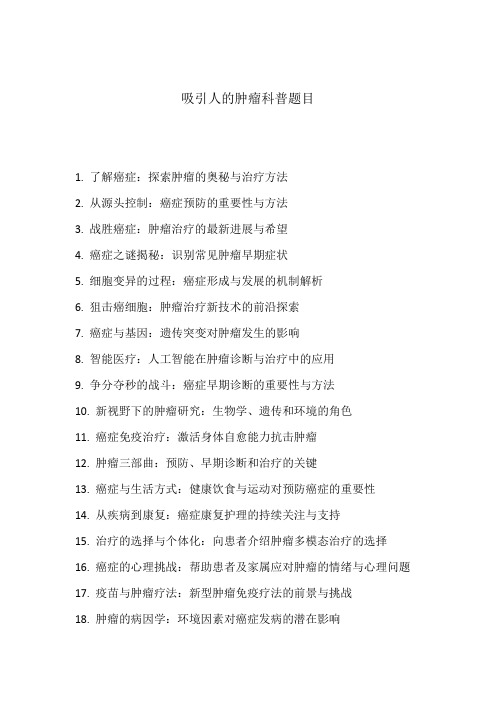 吸引人的肿瘤科普题目

1. 了解癌症：探索肿瘤的奥秘与治疗方法

2. 从源头控制：癌症预防的重要性与方法

3. 战胜癌症：肿瘤治疗的最新进展与希望

4. 癌症之谜揭秘：识别常见肿瘤早期症状

5. 细胞变异的过程：癌症形成与发展的机制解析

6. 狙击癌细胞：肿瘤治疗新技术的前沿探索

7. 癌症与基因：遗传突变对肿瘤发生的影响

8. 智能医疗：人工智能在肿瘤诊断与治疗中的应用

9. 争分夺秒的战斗：癌症早期诊断的重要性与方法

10. 新视野下的肿瘤研究：生物学、遗传和环境的角色

11. 癌症免疫治疗：激活身体自愈能力抗击肿瘤

12. 肿瘤三部曲：预防、早期诊断和治疗的关键

13. 癌症与生活方式：健康饮食与运动对预防癌症的重要性

14. 从疾病到康复：癌症康复护理的持续关注与支持

15. 治疗的选择与个体化：向患者介绍肿瘤多模态治疗的选择

16. 癌症的心理挑战：帮助患者及家属应对肿瘤的情绪与心理问题

17. 疫苗与肿瘤疗法：新型肿瘤免疫疗法的前景与挑战

18. 肿瘤的病因学：环境因素对癌症发病的潜在影响